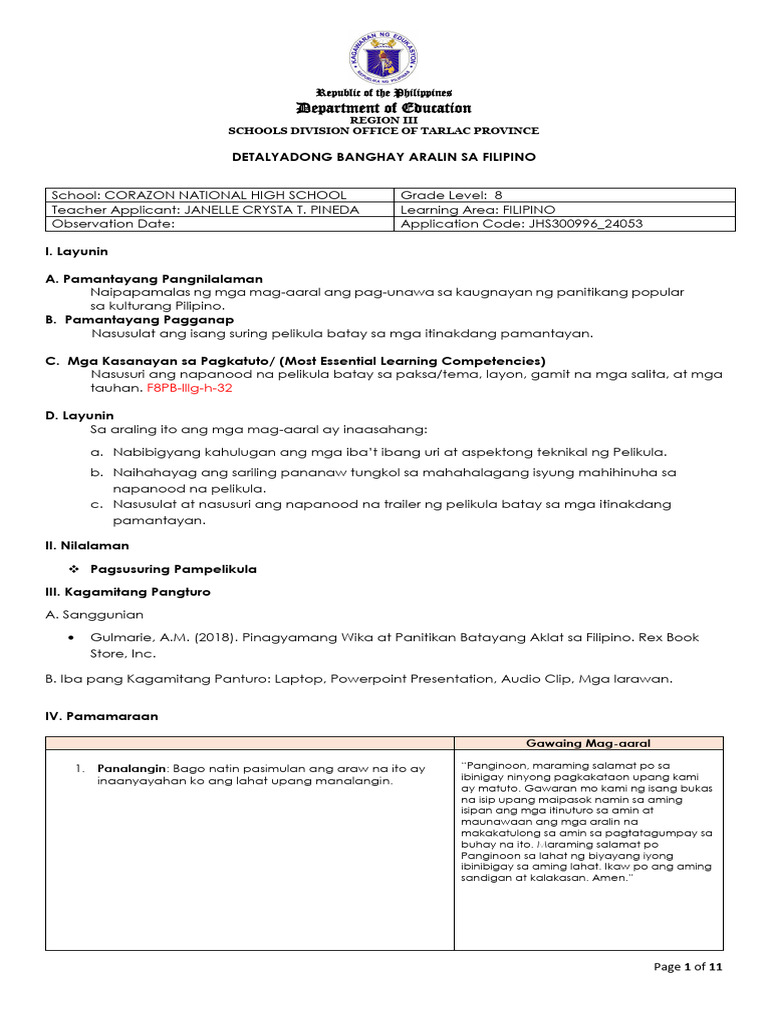 KAGAWARAN NG EDUKASYON
REPUBLIKA NG PILIPINAS

Republic of the Philippines
Department of Education
REGION III
SCHOOLS DIVISION OFFICE OF TARLAC PROVINCE

DETALYADONG BANGHAY ARALIN SA FILIPINO

| School: CORAZON NATIONAL HIGH SCHOOL | Grade Level: 8 |
|---|---|
| Teacher Applicant: JANELLE CRYSTA T. PINEDA | Learning Area: FILIPINO |
| Observation Date: | Application Code: JHS300996_24053 |

I. Layunin

A. Pamantayang Pangnilalaman
Naipapamalas ng mga mag-aaral ang pag-unawa sa kaugnayan ng panitikang popular sa kulturang Pilipino.

B. Pamantayang Pagganap
Nasusulat ang isang suring pelikula batay sa mga itinakdang pamantayan.

C. Mga Kasanayan sa Pagkatuto/ (Most Essential Learning Competencies)
Nasusuri ang napanood na pelikula batay sa paksa/tema, layon, gamit na mga salita, at mga tauhan. F8PB-IIIg-h-32

D. Layunin
Sa araling ito ang mga mag-aaral ay inaasahang:

a. Nabibigyang kahulugan ang mga iba't ibang uri at aspektong teknikal ng Pelikula.
b. Naihahayag ang sariling pananaw tungkol sa mahahalagang isyung mahihinuha sa napanood na pelikula.
c. Nasusulat at nasusuri ang napanood na trailer ng pelikula batay sa mga itinakdang pamantayan.

II. Nilalaman

❖ Pagsusuring Pampelikula

III. Kagamitang Pangturo

A. Sanggunian

• Gulmarie, A.M. (2018). Pinagyamang Wika at Panitikan Batayang Aklat sa Filipino. Rex Book Store, Inc.

B. Iba pang Kagamitang Panturo: Laptop, Powerpoint Presentation, Audio Clip, Mga larawan.

IV. Pamamaraan

| | Gawaing Mag-aaral |
|---|---|
| 1. Panalangin: Bago natin pasimulan ang araw na ito ay inaanyayahan ko ang lahat upang manalangin. | "Panginoon, maraming salamat po sa ibinigay ninyong pagkakataon upang kami ay matuto. Gawaran mo kami ng isang bukas na isip upang maipasok namin sa aming isipan ang mga itinuturo sa amin at maunawaan ang mga aralin na makakatulong sa amin sa pagtatagumpay sa buhay na ito. Maraming salamat po Panginoon sa lahat ng biyayang iyong ibinibigay sa aming lahat. Ikaw po ang aming sandigan at kalakasan. Amen." |

Page 1 of 11